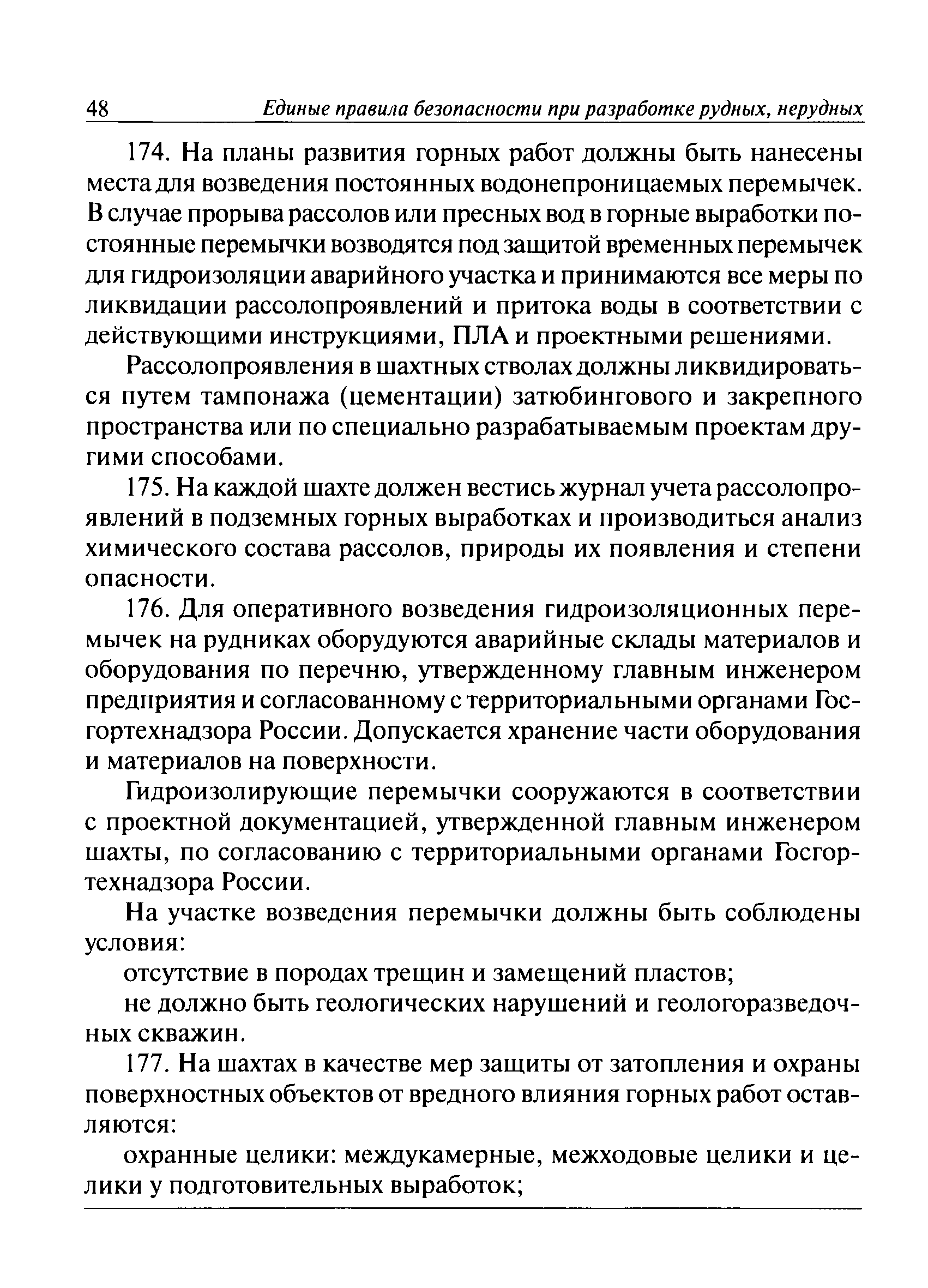 48 Единые правила безопасности при разработке рудных, нерудных

174. На планы развития горных работ должны быть нанесены места для возведения постоянных водонепроницаемых перемычек. В случае прорыва рассолов или пресных вод в горные выработки постоянные перемычки возводятся под защитой временных перемычек для гидроизоляции аварийного участка и принимаются все меры по ликвидации рассолопроявлений и притока воды в соответствии с действующими инструкциями, ПЛА и проектными решениями.

Рассолопроявления в шахтных стволах должны ликвидироваться путем тампонажа (цементации) затюбингового и закрепного пространства или по специально разрабатываемым проектам другими способами.

175. На каждой шахте должен вестись журнал учета рассолопроявлений в подземных горных выработках и производиться анализ химического состава рассолов, природы их появления и степени опасности.

176. Для оперативного возведения гидроизоляционных перемычек на рудниках оборудуются аварийные склады материалов и оборудования по перечню, утвержденному главным инженером предприятия и согласованному с территориальными органами Госгортехнадзора России. Допускается хранение части оборудования и материалов на поверхности.

Гидроизолирующие перемычки сооружаются в соответствии с проектной документацией, утвержденной главным инженером шахты, по согласованию с территориальными органами Госгортехнадзора России.

На участке возведения перемычки должны быть соблюдены условия:

отсутствие в породах трещин и замещений пластов;

не должно быть геологических нарушений и геологоразведочных скважин.

177. На шахтах в качестве мер защиты от затопления и охраны поверхностных объектов от вредного влияния горных работ оставляются:

охранные целики: междукамерные, межходовые целики и целики у подготовительных выработок;